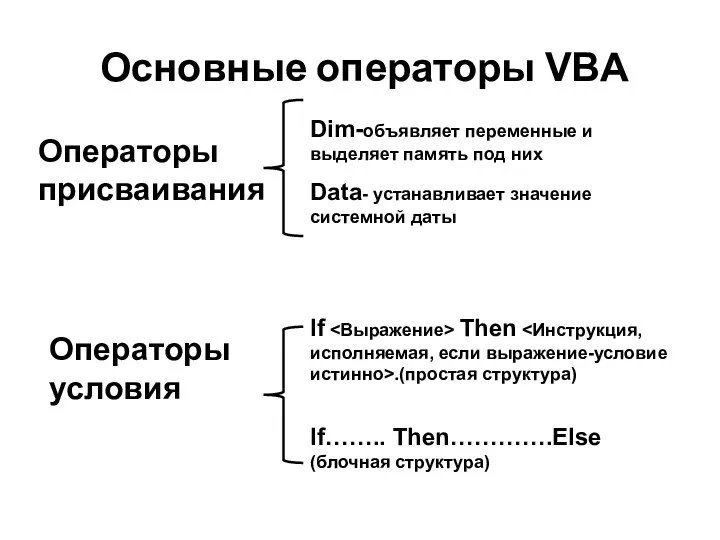 Основные операторы VBA

Операторы присваивания

Dim-объявляет переменные и выделяет память под них

Data- устанавливает значение системной даты

Операторы условия

If <Выражение> Then <Инструкция, исполняемая, если выражение-условие истинно>.(простая структура)

If…….. Then………….Else (блочная структура)